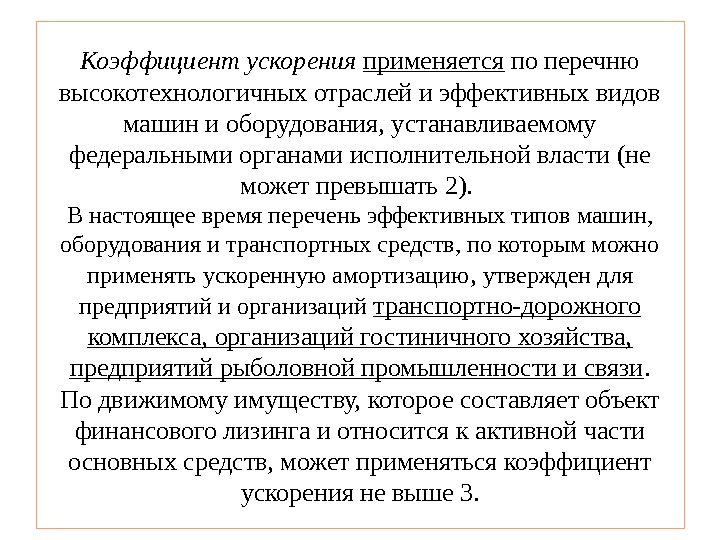 Коэффициент ускорения применяется по перечню высокотехнологичных отраслей и эффективных видов машин и оборудования, устанавливаемому федеральными органами исполнительной власти (не может превышать 2).
В настоящее время перечень эффективных типов машин, оборудования и транспортных средств, по которым можно применять ускоренную амортизацию, утвержден для предприятий и организаций транспортно-дорожного комплекса, организаций гостиничного хозяйства, предприятий рыболовной промышленности и связи.
По движимому имуществу, которое составляет объект финансового лизинга и относится к активной части основных средств, может применяться коэффициент ускорения не выше 3.